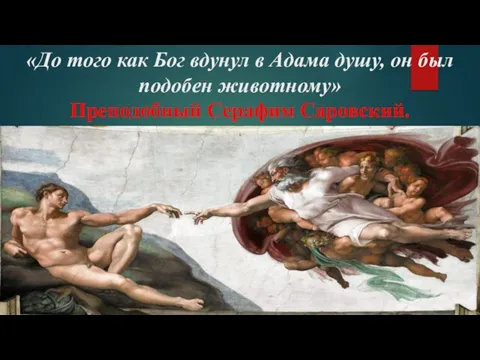 «До того как Бог вдунул в Адама душу, он был подобен животному»
Преподобный Серафим Саровский.